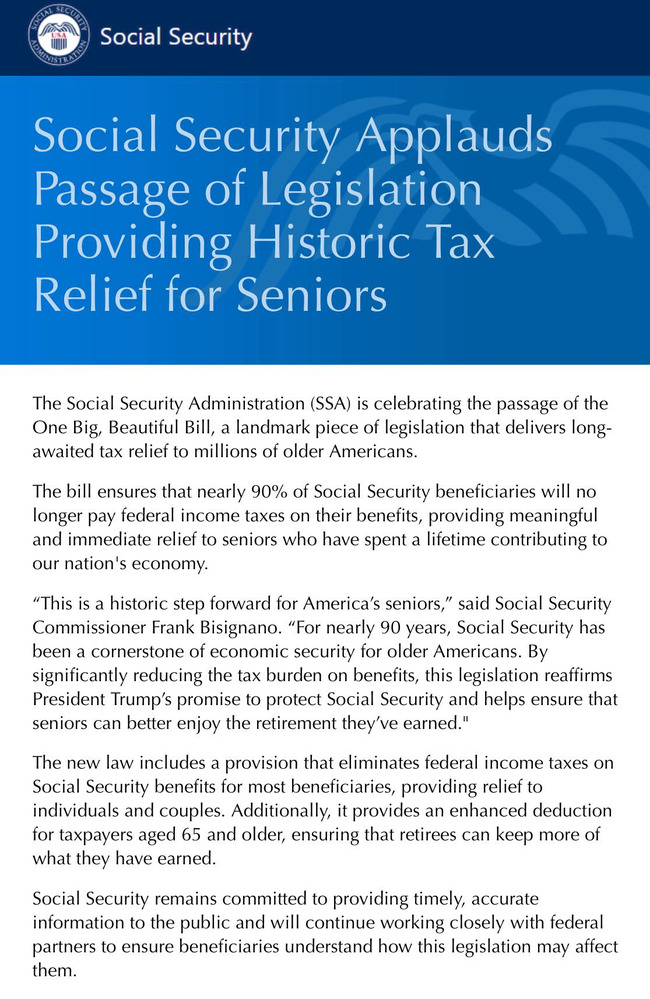 SOCIAL SECURITY ADMINISTRATION USA

Social Security

Social Security Applauds Passage of Legislation Providing Historic Tax Relief for Seniors

The Social Security Administration (SSA) is celebrating the passage of the One Big, Beautiful Bill, a landmark piece of legislation that delivers long-awaited tax relief to millions of older Americans.

The bill ensures that nearly 90% of Social Security beneficiaries will no longer pay federal income taxes on their benefits, providing meaningful and immediate relief to seniors who have spent a lifetime contributing to our nation's economy.

“This is a historic step forward for America’s seniors,” said Social Security Commissioner Frank Bisignano. “For nearly 90 years, Social Security has been a cornerstone of economic security for older Americans. By significantly reducing the tax burden on benefits, this legislation reaffirms President Trump’s promise to protect Social Security and helps ensure that seniors can better enjoy the retirement they’ve earned."

The new law includes a provision that eliminates federal income taxes on Social Security benefits for most beneficiaries, providing relief to individuals and couples. Additionally, it provides an enhanced deduction for taxpayers aged 65 and older, ensuring that retirees can keep more of what they have earned.

Social Security remains committed to providing timely, accurate information to the public and will continue working closely with federal partners to ensure beneficiaries understand how this legislation may affect them.